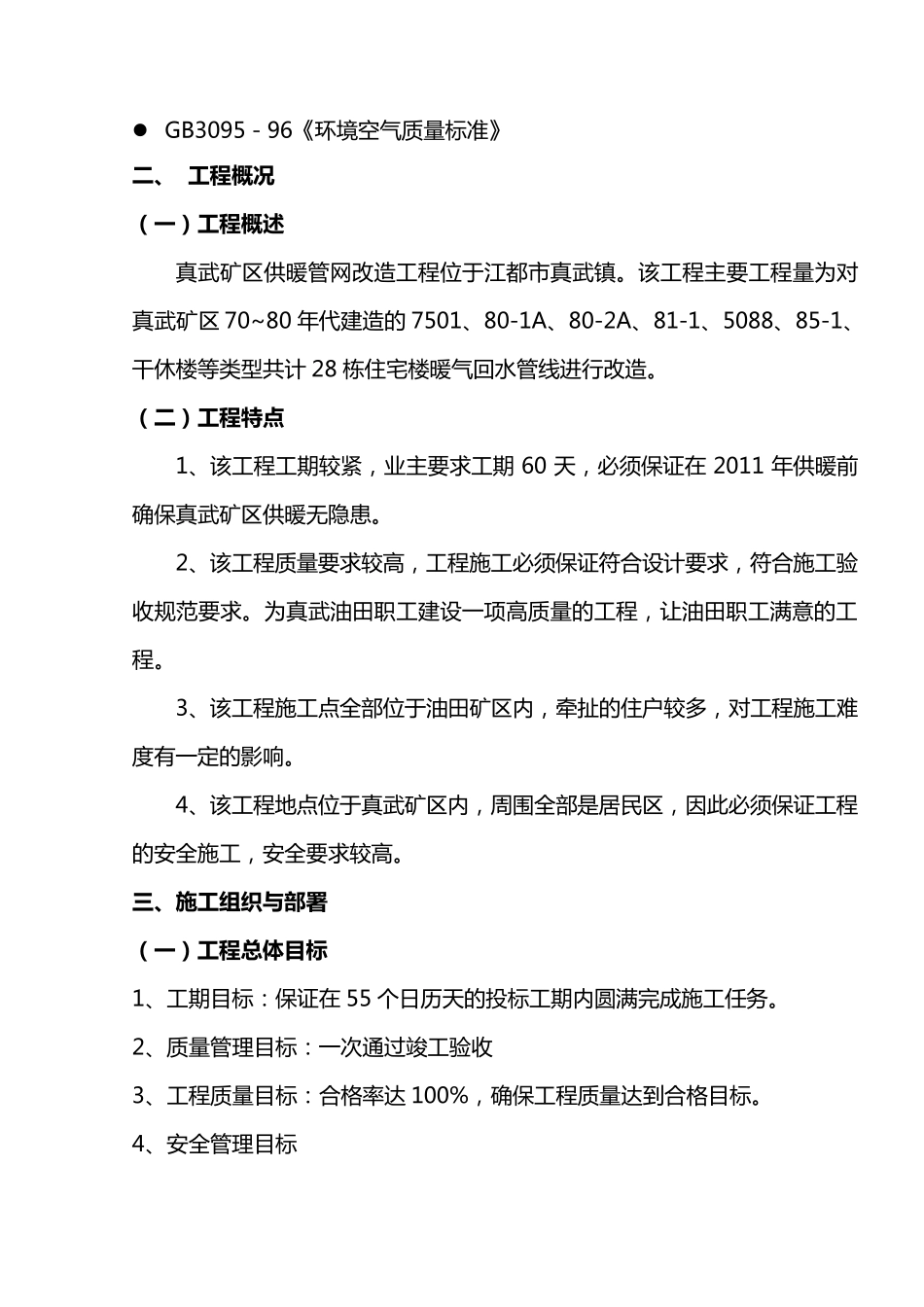 ● GB3095－96《环境空气质量标准》

二、 工程概况

（一）工程概述

真武矿区供暖管网改造工程位于江都市真武镇。该工程主要工程量为对真武矿区 70~80 年代建造的 7501、80-1A、80-2A、81-1、5088、85-1、干休楼等类型共计 28 栋住宅楼暖气回水管线进行改造。

（二）工程特点

1、该工程工期较紧，业主要求工期 60 天，必须保证在 2011 年供暖前确保真武矿区供暖无隐患。

2、该工程质量要求较高，工程施工必须保证符合设计要求，符合施工验收规范要求。为真武油田职工建设一项高质量的工程，让油田职工满意的工程。

3、该工程施工点全部位于油田矿区内，牵扯的住户较多，对工程施工难度有一定的影响。

4、该工程地点位于真武矿区内，周围全部是居民区，因此必须保证工程的安全施工，安全要求较高。

三、施工组织与部署

（一）工程总体目标

1、工期目标：保证在 55 个日历天的投标工期内圆满完成施工任务。

2、质量管理目标：一次通过竣工验收

3、工程质量目标：合格率达 100%，确保工程质量达到合格目标。

4、安全管理目标